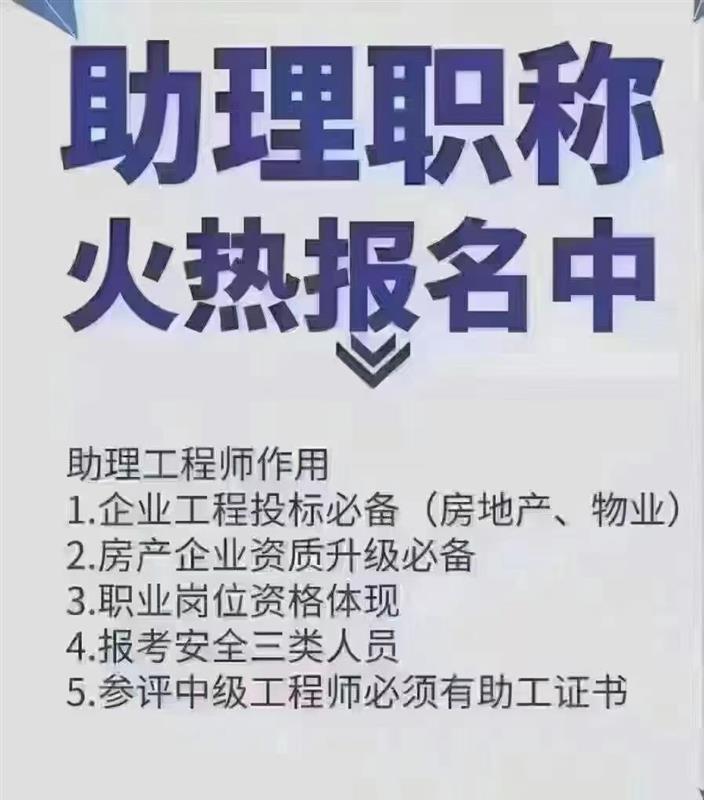 助理职称
火热报名中

助理工程师作用
1.企业工程投标必备（房地产、物业）
2.房产企业资质升级必备
3.职业岗位资格体现
4.报考安全三类人员
5.参评中级工程师必须有助工证书